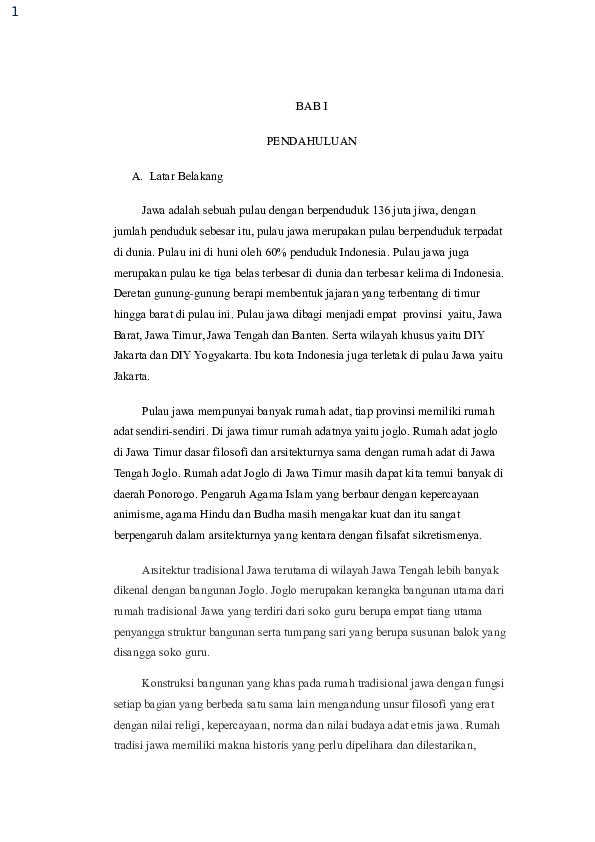 1

BAB I

PENDAHULUAN

A. Latar Belakang

Jawa adalah sebuah pulau dengan berpenduduk 136 juta jiwa, dengan jumlah penduduk sebesar itu, pulau jawa merupakan pulau berpenduduk terpadat di dunia. Pulau ini di huni oleh 60% penduduk Indonesia. Pulau jawa juga merupakan pulau ke tiga belas terbesar di dunia dan terbesar kelima di Indonesia. Deretan gunung-gunung berapi membentuk jajaran yang terbentang di timur hingga barat di pulau ini. Pulau jawa dibagi menjadi empat provinsi yaitu, Jawa Barat, Jawa Timur, Jawa Tengah dan Banten. Serta wilayah khusus yaitu DIY Jakarta dan DIY Yogyakarta. Ibu kota Indonesia juga terletak di pulau Jawa yaitu Jakarta.

Pulau jawa mempunyai banyak rumah adat, tiap provinsi memiliki rumah adat sendiri-sendiri. Di jawa timur rumah adatnya yaitu joglo. Rumah adat joglo di Jawa Timur dasar filosofi dan arsitekturnya sama dengan rumah adat di Jawa Tengah Joglo. Rumah adat Joglo di Jawa Timur masih dapat kita temui banyak di daerah Ponorogo. Pengaruh Agama Islam yang berbaur dengan kepercayaan animisme, agama Hindu dan Budha masih mengakar kuat dan itu sangat berpengaruh dalam arsitekturnya yang kentara dengan filsafat sikretismenya.

Arsitektur tradisional Jawa terutama di wilayah Jawa Tengah lebih banyak dikenal dengan bangunan Joglo. Joglo merupakan kerangka bangunan utama dari rumah tradisional Jawa yang terdiri dari soko guru berupa empat tiang utama penyangga struktur bangunan serta tumpang sari yang berupa susunan balok yang disangga soko guru.

Konstruksi bangunan yang khas pada rumah tradisional jawa dengan fungsi setiap bagian yang berbeda satu sama lain mengandung unsur filosofi yang erat dengan nilai religi, kepercayaan, norma dan nilai budaya adat etnis jawa. Rumah tradisi jawa memiliki makna historis yang perlu dipelihara dan dilestarikan,